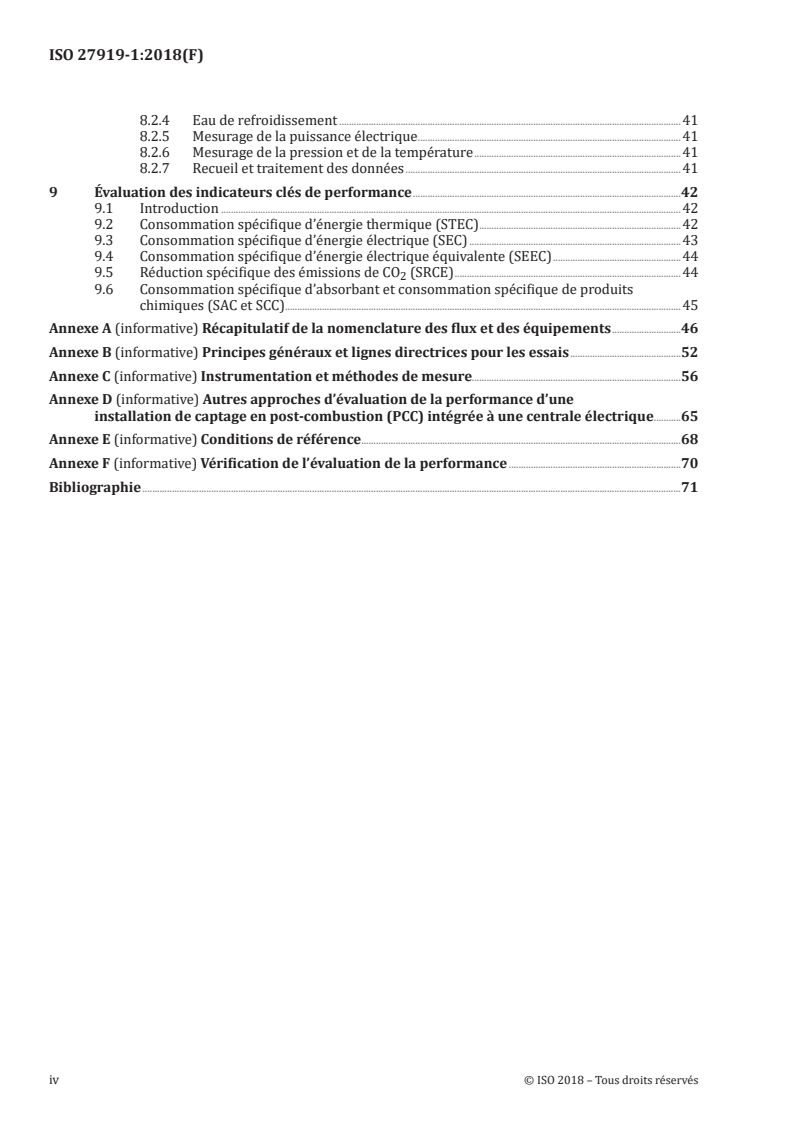 ISO 27919-1:2018(F)

8.2.4 Eau de refroidissement 41
8.2.5 Mesurage de la puissance électrique 41
8.2.6 Mesurage de la pression et de la température 41
8.2.7 Recueil et traitement des données 41

9 Évaluation des indicateurs clés de performance 42
9.1 Introduction 42
9.2 Consommation spécifique d'énergie thermique (STEC) 42
9.3 Consommation spécifique d'énergie électrique (SEC) 43
9.4 Consommation spécifique d'énergie électrique équivalente (SEEC) 44
9.5 Réduction spécifique des émissions de $CO_2$ (SRCE) 44
9.6 Consommation spécifique d'absorbant et consommation spécifique de produits chimiques (SAC et SCC) 45

Annexe A (informative) Récapitulatif de la nomenclature des flux et des équipements 46

Annexe B (informative) Principes généraux et lignes directrices pour les essais 52

Annexe C (informative) Instrumentation et méthodes de mesure 56

Annexe D (informative) Autres approches d'évaluation de la performance d'une installation de captage en post-combustion (PCC) intégrée à une centrale électrique 65

Annexe E (informative) Conditions de référence 68

Annexe F (informative) Vérification de l'évaluation de la performance 70

Bibliographie 71

iv © ISO 2018 – Tous droits réservés